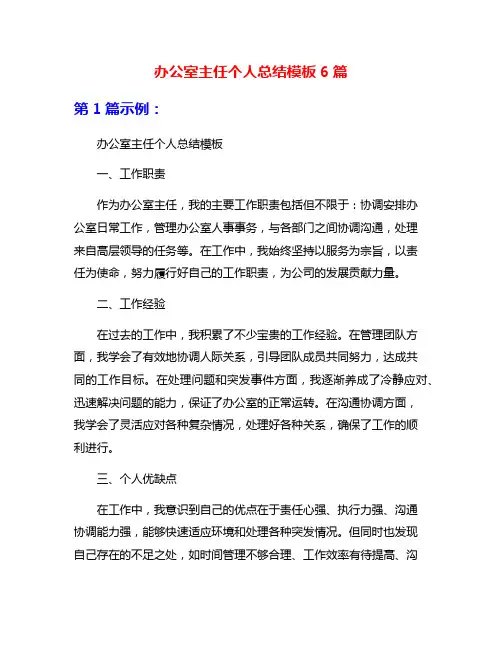 办公室主任个人总结模板 6 篇

第 1 篇示例：

办公室主任个人总结模板

一、工作职责

作为办公室主任，我的主要工作职责包括但不限于：协调安排办公室日常工作，管理办公室人事事务，与各部门之间协调沟通，处理来自高层领导的任务等。在工作中，我始终坚持以服务为宗旨，以责任为使命，努力履行好自己的工作职责，为公司的发展贡献力量。

二、工作经验

在过去的工作中，我积累了不少宝贵的工作经验。在管理团队方面，我学会了有效地协调人际关系，引导团队成员共同努力，达成共同的工作目标。在处理问题和突发事件方面，我逐渐养成了冷静应对、迅速解决问题的能力，保证了办公室的正常运转。在沟通协调方面，我学会了灵活应对各种复杂情况，处理好各种关系，确保了工作的顺利进行。

三、个人优缺点

在工作中，我意识到自己的优点在于责任心强、执行力强、沟通协调能力强，能够快速适应环境和处理各种突发情况。但同时也发现自己存在的不足之处，如时间管理不够合理、工作效率有待提高、沟